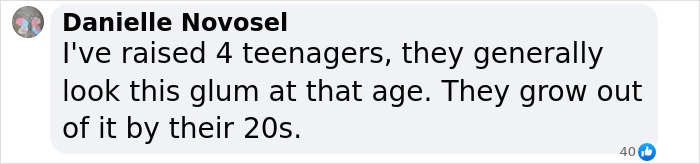 Danielle Novosel
I've raised 4 teenagers, they generally look this glum at that age. They grow out of it by their 20s.

40